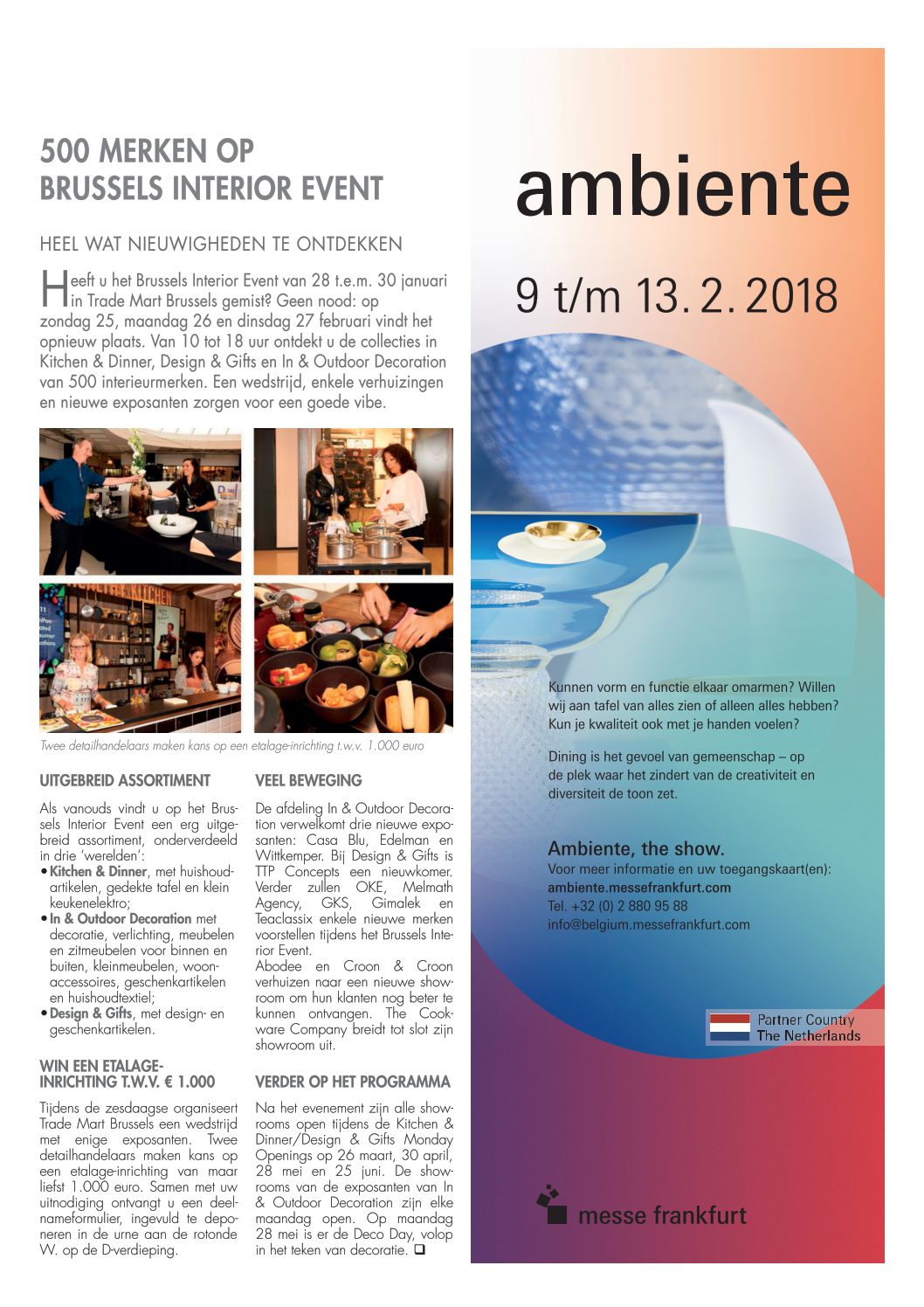 500 MERKEN OP BRUSSELS INTERIOR EVENT

HEEL WAT NIEUWIGHEDEN TE ONTDEKKEN

Heeft u het Brussels Interior Event van 28 t.e.m. 30 januari in Trade Mart Brussels gemist? Geen nood: op zondag 25, maandag 26 en dinsdag 27 februari vindt het opnieuw plaats. Van 10 tot 18 uur ontdekt u de collecties in Kitchen & Dinner, Design & Gifts en In & Outdoor Decoration van 500 interieurmerken. Een wedstrijd, enkele verhuizingen en nieuwe exposanten zorgen voor een goede vibe.

Twee detailhandelaars maken kans op een etalage-inrichting t.w.v. 1.000 euro

UITGEBREID ASSORTIMENT

Als vanouds vindt u op het Brussels Interior Event een erg uitgebreid assortiment, onderverdeeld in drie 'werelden':
• Kitchen & Dinner, met huishoudartikelen, gedekte tafel en klein keukenelektro;
• In & Outdoor Decoration met decoratie, verlichting, meubelen en zitmeubelen voor binnen en buiten, kleinmeubelen, woonaccessoires, geschenkartikelen en huishoudtextiel;
• Design & Gifts, met design- en geschenkartikelen.

WIN EEN ETALAGE-INRICHTING T.W.V. € 1.000

Tijdens de zesdaagse organiseert Trade Mart Brussels een wedstrijd met enige exposanten. Twee detailhandelaars maken kans op een etalage-inrichting van maar liefst 1.000 euro. Samen met uw uitnodiging ontvangt u een deelnameformulier, ingevuld te deponeren in de urne aan de rotonde W. op de D-verdieping.

VEEL BEWEGING

De afdeling In & Outdoor Decoration verwelkomt drie nieuwe exposanten: Casa Blu, Edelman en Wittkemper. Bij Design & Gifts is TTP Concepts een nieuwkomer. Verder zullen OKE, Melmath Agency, GKS, Gimalek en Teaclassix enkele nieuwe merken voorstellen tijdens het Brussels Interior Event.
Abodee en Croon & Croon verhuizen naar een nieuwe showroom om hun klanten nog beter te kunnen ontvangen. The Cookware Company breidt tot slot zijn showroom uit.

VERDER OP HET PROGRAMMA

Na het evenement zijn alle showrooms open tijdens de Kitchen & Dinner/Design & Gifts Monday Openings op 26 maart, 30 april, 28 mei en 25 juni. De showrooms van de exposanten van In & Outdoor Decoration zijn elke maandag open. Op maandag 28 mei is er de Deco Day, volop in het teken van decoratie. ❑

ambiente

9 t/m 13. 2. 2018

Kunnen vorm en functie elkaar omarmen? Willen wij aan tafel van alles zien of alleen alles hebben? Kun je kwaliteit ook met je handen voelen?

Dining is het gevoel van gemeenschap – op de plek waar het zindert van de creativiteit en diversiteit de toon zet.

Ambiente, the show.
Voor meer informatie en uw toegangskaart(en):
ambiente.messefrankfurt.com
Tel. +32 (0) 2 880 95 88
info@belgium.messefrankfurt.com

Partner Country
The Netherlands

messe frankfurt